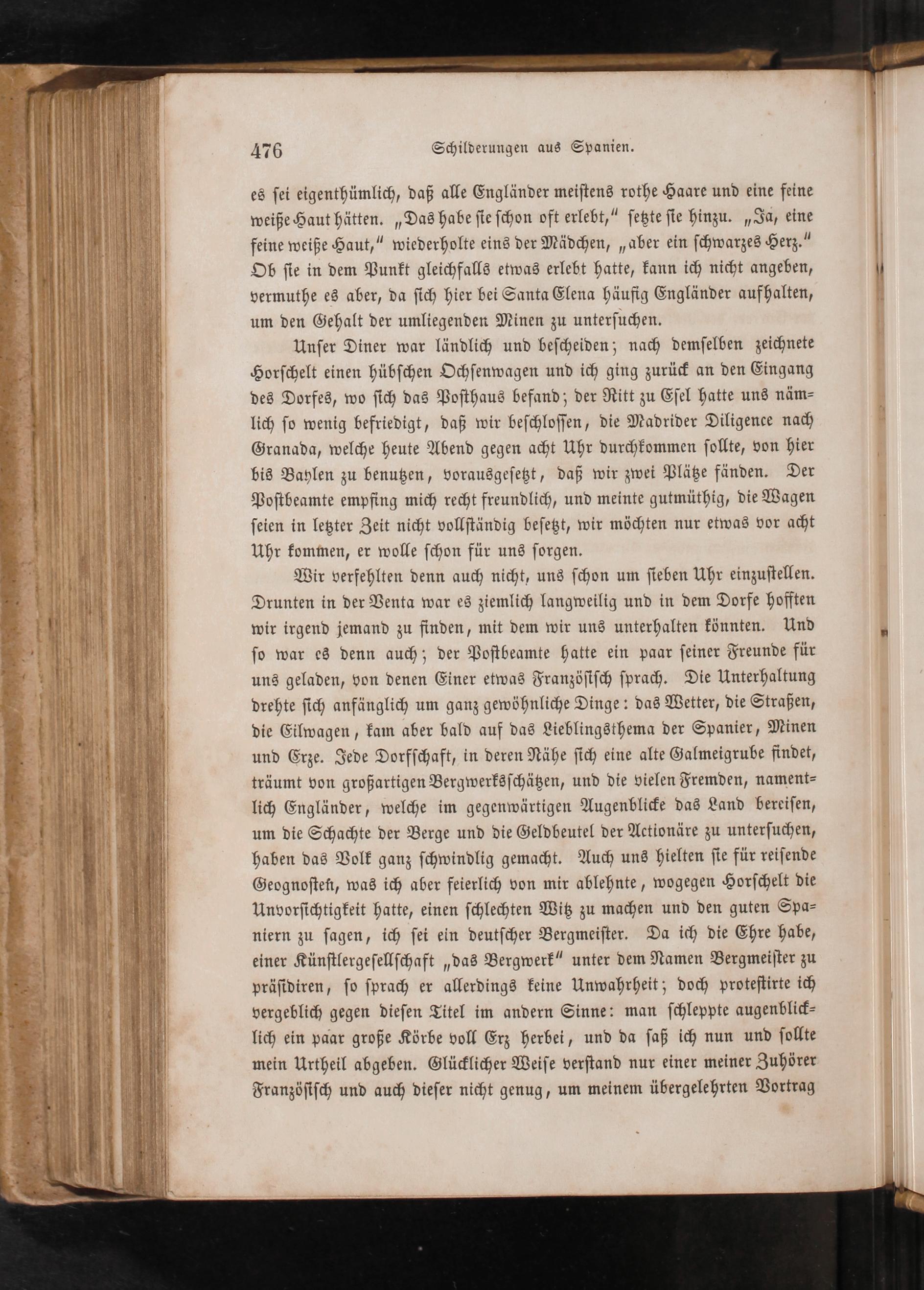 476 Schilderungen aus Spanien.

es sei eigenthümlich, daß alle Engländer meistens rothe Haare und eine feine weiße Haut hätten. „Das habe sie schon oft erlebt," setzte sie hinzu. „Ja, eine feine weiße Haut," wiederholte eins der Mädchen, „aber ein schwarzes Herz." Ob sie in dem Punkt gleichfalls etwas erlebt hatte, kann ich nicht angeben, vermuthe es aber, da sich hier bei Santa Elena häufig Engländer aufhalten, um den Gehalt der umliegenden Minen zu untersuchen.

Unser Diner war ländlich und bescheiden; nach demselben zeichnete Horschelt einen hübschen Ochsenwagen und ich ging zurück an den Eingang des Dorfes, wo sich das Posthaus befand; der Ritt zu Esel hatte uns nämlich so wenig befriedigt, daß wir beschlossen, die Madrider Diligence nach Granada, welche heute Abend gegen acht Uhr durchkommen sollte, von hier bis Baylen zu benutzen, vorausgesetzt, daß wir zwei Plätze fänden. Der Postbeamte empfing mich recht freundlich, und meinte gutmüthig, die Wagen seien in letzter Zeit nicht vollständig besetzt, wir möchten nur etwas vor acht Uhr kommen, er wolle schon für uns sorgen.

Wir verfehlten denn auch nicht, uns schon um sieben Uhr einzustellen. Drunten in der Venta war es ziemlich langweilig und in dem Dorfe hofften wir irgend jemand zu finden, mit dem wir uns unterhalten könnten. Und so war es denn auch; der Postbeamte hatte ein paar seiner Freunde für uns geladen, von denen Einer etwas Französisch sprach. Die Unterhaltung drehte sich anfänglich um ganz gewöhnliche Dinge: das Wetter, die Straßen, die Eilwagen, kam aber bald auf das Lieblingsthema der Spanier, Minen und Erze. Jede Dorfschaft, in deren Nähe sich eine alte Galmeigrube findet, träumt von großartigen Bergwerksschätzen, und die vielen Fremden, namentlich Engländer, welche im gegenwärtigen Augenblicke das Land bereisen, um die Schachte der Berge und die Geldbeutel der Actionäre zu untersuchen, haben das Volk ganz schwindlig gemacht. Auch uns hielten sie für reisende Geognosten, was ich aber feierlich von mir ablehnte, wogegen Horschelt die Unvorsichtigkeit hatte, einen schlechten Witz zu machen und den guten Spaniern zu sagen, ich sei ein deutscher Bergmeister. Da ich die Ehre habe, einer Künstlergesellschaft „das Bergwerk" unter dem Namen Bergmeister zu präsidiren, so sprach er allerdings keine Unwahrheit; doch protestirte ich vergeblich gegen diesen Titel im andern Sinne: man schleppte augenblicklich ein paar große Körbe voll Erz herbei, und da saß ich nun und sollte mein Urtheil abgeben. Glücklicher Weise verstand nur einer meiner Zuhörer Französisch und auch dieser nicht genug, um meinem übergelehrten Vortrag